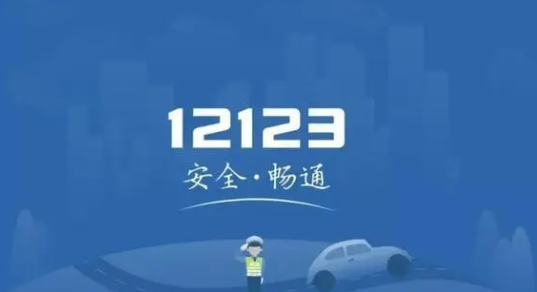 12123

安全·畅通